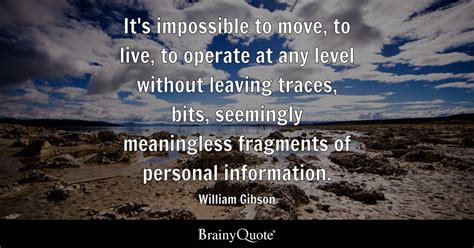 It's impossible to move, to live, to operate at any level without leaving traces, bits, seemingly meaningless fragments of personal information.

William Gibson

BrainyQuote®